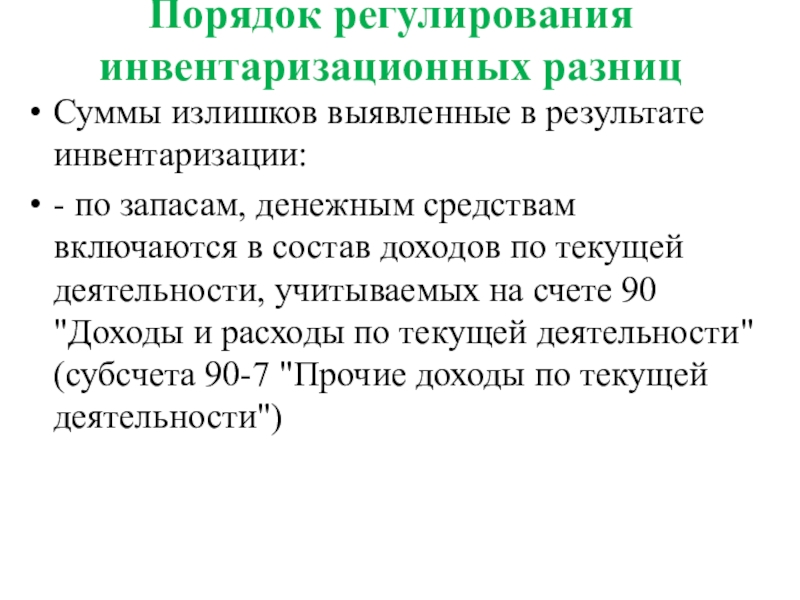 Порядок регулирования инвентаризационных разниц

• Суммы излишков выявленные в результате инвентаризации:

• - по запасам, денежным средствам включаются в состав доходов по текущей деятельности, учитываемых на счете 90 "Доходы и расходы по текущей деятельности" (субсчета 90-7 "Прочие доходы по текущей деятельности")